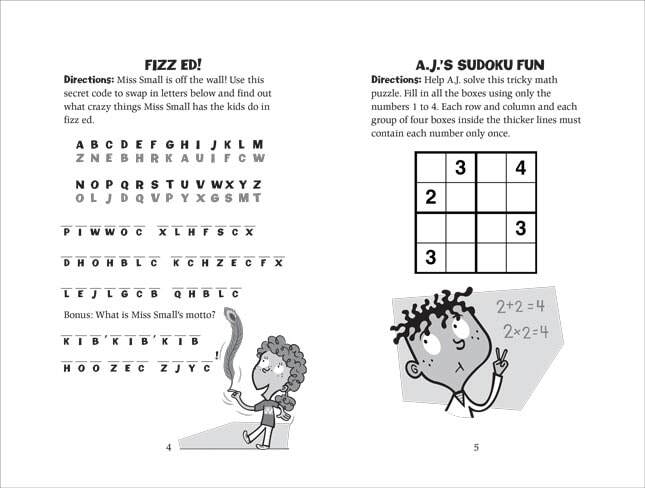 FIZZ ED!

Directions: Miss Small is off the wall! Use this secret code to swap in letters below and find out what crazy things Miss Small has the kids do in fizz ed.

A B C D E F G H I J K L M
Z N E B H R K A U I F C W

N O P Q R S T U V W X Y Z
O L J D Q V P Y X G S M T

P I W W O C  X L H F S C X

D H O H B L C  K C H Z E C F X

L E J L G C B  Q H B L C

Bonus: What is Miss Small's motto?

K I B ' K I B ' K I B

H O O Z E C  Z J Y C !

4

A.J.'S SUDOKU FUN

Directions: Help A.J. solve this tricky math puzzle. Fill in all the boxes using only the numbers 1 to 4. Each row and column and each group of four boxes inside the thicker lines must contain each number only once.

|   | 3 |   | 4 |
|---|---|---|---|
| 2 |   |   |   |
|   |   |   | 3 |
| 3 |   |   |   |

$2+2=4$
$2\times2=4$

5